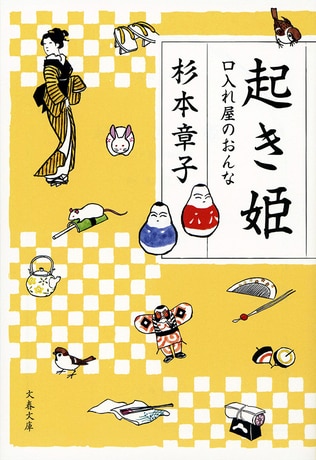 起き姫

口入れ屋のおんな

杉本章子

文春文庫